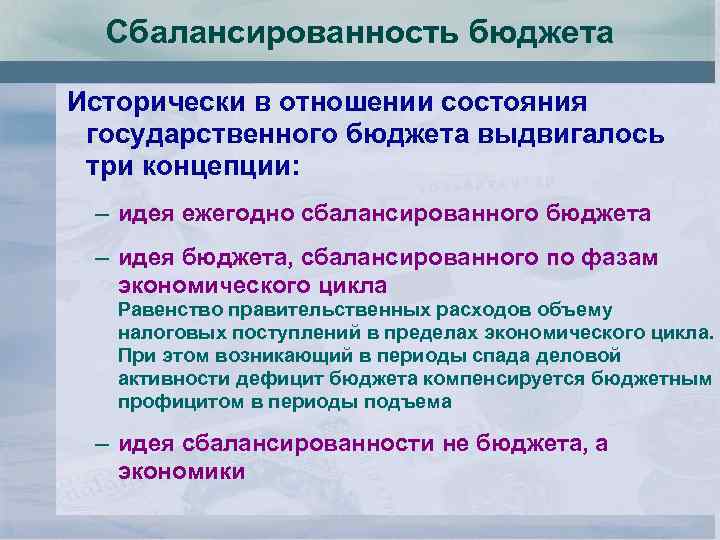 Сбалансированность бюджета

Исторически в отношении состояния государственного бюджета выдвигалось три концепции:

– идея ежегодно сбалансированного бюджета

– идея бюджета, сбалансированного по фазам экономического цикла
Равенство правительственных расходов объему налоговых поступлений в пределах экономического цикла. При этом возникающий в периоды спада деловой активности дефицит бюджета компенсируется бюджетным профицитом в периоды подъема

– идея сбалансированности не бюджета, а экономики